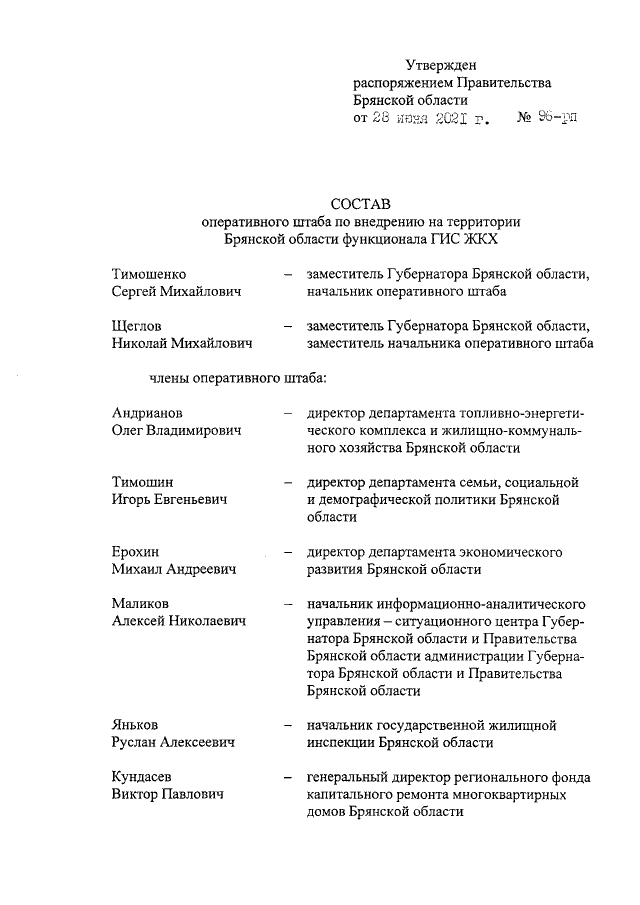 Утвержден
распоряжением Правительства
Брянской области
от 28 июня 2021 г. № 96-рп

СОСТАВ
оперативного штаба по внедрению на территории
Брянской области функционала ГИС ЖКХ

Тимошенко
Сергей Михайлович – заместитель Губернатора Брянской области, начальник оперативного штаба

Щеглов
Николай Михайлович – заместитель Губернатора Брянской области, заместитель начальника оперативного штаба

члены оперативного штаба:

Андрианов
Олег Владимирович – директор департамента топливно-энергетического комплекса и жилищно-коммунального хозяйства Брянской области

Тимошин
Игорь Евгеньевич – директор департамента семьи, социальной и демографической политики Брянской области

Ерохин
Михаил Андреевич – директор департамента экономического развития Брянской области

Маликов
Алексей Николаевич – начальник информационно-аналитического управления – ситуационного центра Губернатора Брянской области и Правительства Брянской области администрации Губернатора Брянской области и Правительства Брянской области

Яньков
Руслан Алексеевич – начальник государственной жилищной инспекции Брянской области

Кундасев
Виктор Павлович – генеральный директор регионального фонда капитального ремонта многоквартирных домов Брянской области